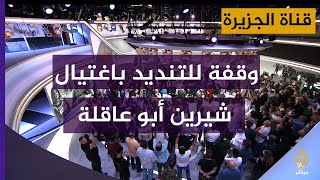 قناة الجزيرة

وقفة للتنديد باغتيال شيرين أبو عاقلة

مباشر